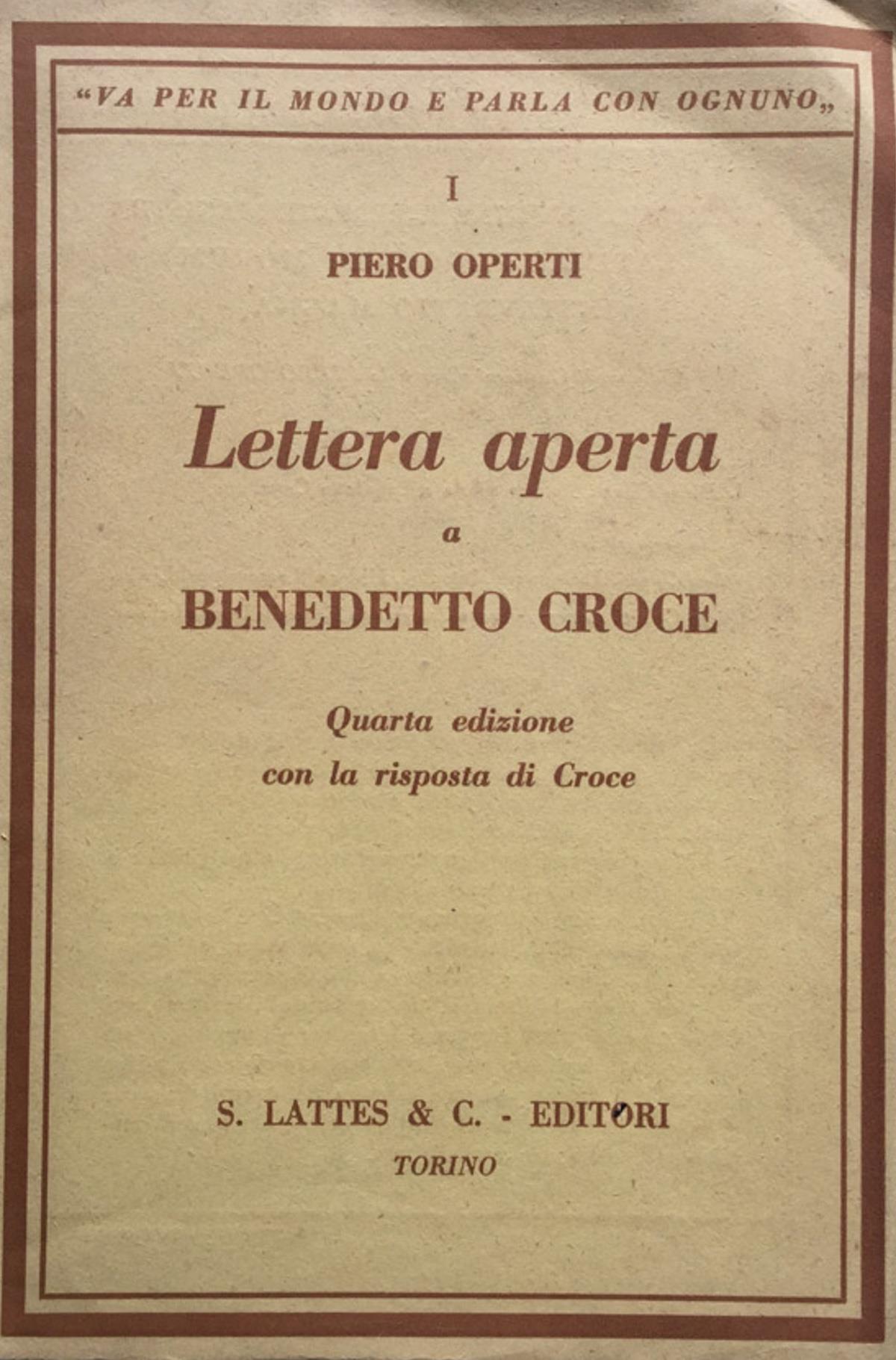 “VA PER IL MONDO E PARLA CON OGNUNO„

I

PIERO OPERTI

Lettera aperta

a

BENEDETTO CROCE

Quarta edizione
con la risposta di Croce

S. LATTES & C. - EDITORI
TORINO